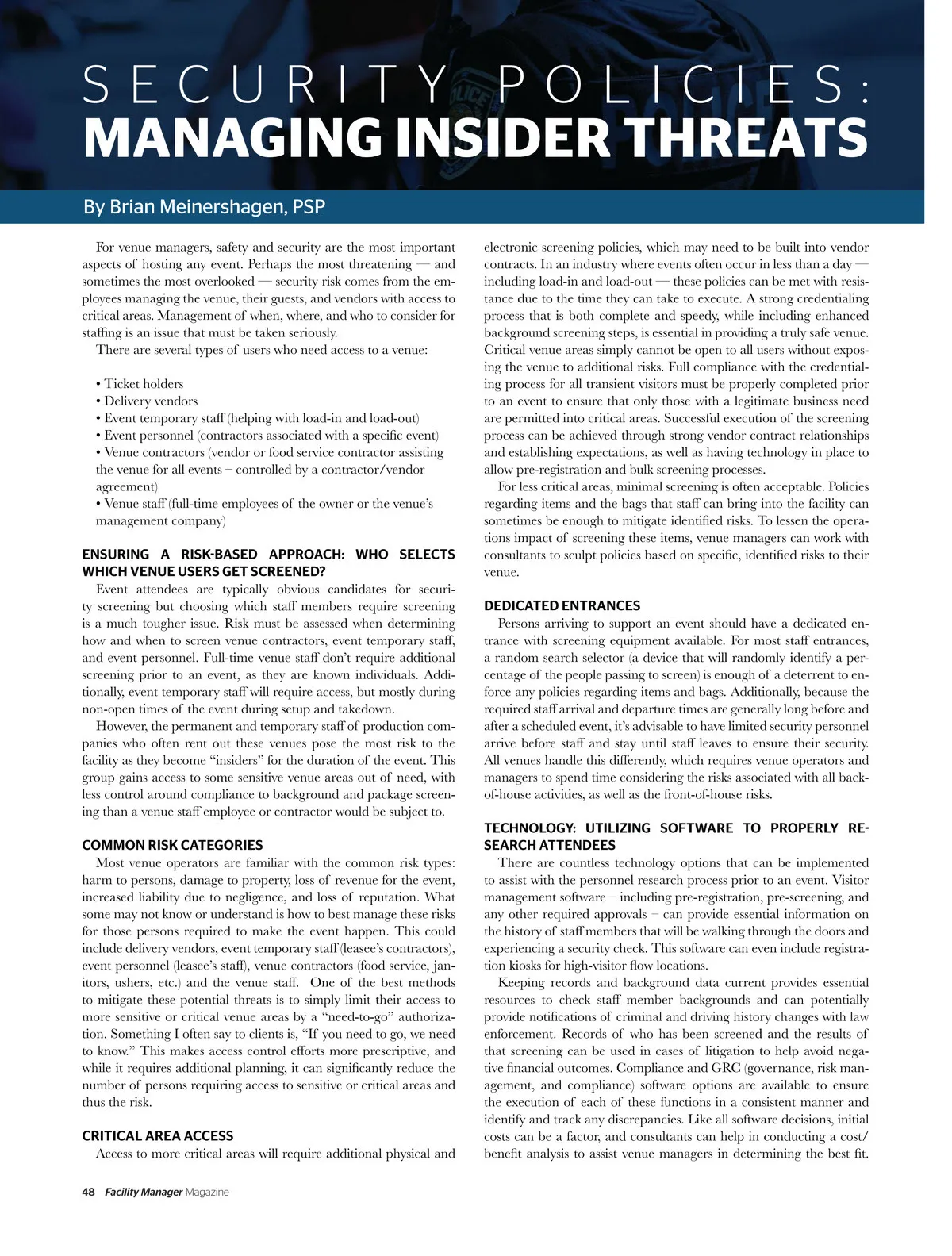 SECURITY POLICIES:
MANAGING INSIDER THREATS

By Brian Meinershagen, PSP

For venue managers, safety and security are the most important aspects of hosting any event. Perhaps the most threatening — and sometimes the most overlooked — security risk comes from the employees managing the venue, their guests, and vendors with access to critical areas. Management of when, where, and who to consider for staffing is an issue that must be taken seriously.

There are several types of users who need access to a venue:

• Ticket holders
• Delivery vendors
• Event temporary staff (helping with load-in and load-out)
• Event personnel (contractors associated with a specific event)
• Venue contractors (vendor or food service contractor assisting the venue for all events – controlled by a contractor/vendor agreement)
• Venue staff (full-time employees of the owner or the venue's management company)

ENSURING A RISK-BASED APPROACH: WHO SELECTS WHICH VENUE USERS GET SCREENED?

Event attendees are typically obvious candidates for security screening but choosing which staff members require screening is a much tougher issue. Risk must be assessed when determining how and when to screen venue contractors, event temporary staff, and event personnel. Full-time venue staff don't require additional screening prior to an event, as they are known individuals. Additionally, event temporary staff will require access, but mostly during non-open times of the event during setup and takedown.

However, the permanent and temporary staff of production companies who often rent out these venues pose the most risk to the facility as they become "insiders" for the duration of the event. This group gains access to some sensitive venue areas out of need, with less control around compliance to background and package screening than a venue staff employee or contractor would be subject to.

COMMON RISK CATEGORIES

Most venue operators are familiar with the common risk types: harm to persons, damage to property, loss of revenue for the event, increased liability due to negligence, and loss of reputation. What some may not know or understand is how to best manage these risks for those persons required to make the event happen. This could include delivery vendors, event temporary staff (leasee's contractors), event personnel (leasee's staff), venue contractors (food service, janitors, ushers, etc.) and the venue staff. One of the best methods to mitigate these potential threats is to simply limit their access to more sensitive or critical venue areas by a "need-to-go" authorization. Something I often say to clients is, "If you need to go, we need to know." This makes access control efforts more prescriptive, and while it requires additional planning, it can significantly reduce the number of persons requiring access to sensitive or critical areas and thus the risk.

CRITICAL AREA ACCESS

Access to more critical areas will require additional physical and electronic screening policies, which may need to be built into vendor contracts. In an industry where events often occur in less than a day — including load-in and load-out — these policies can be met with resistance due to the time they can take to execute. A strong credentialing process that is both complete and speedy, while including enhanced background screening steps, is essential in providing a truly safe venue. Critical venue areas simply cannot be open to all users without exposing the venue to additional risks. Full compliance with the credentialing process for all transient visitors must be properly completed prior to an event to ensure that only those with a legitimate business need are permitted into critical areas. Successful execution of the screening process can be achieved through strong vendor contract relationships and establishing expectations, as well as having technology in place to allow pre-registration and bulk screening processes.

For less critical areas, minimal screening is often acceptable. Policies regarding items and the bags that staff can bring into the facility can sometimes be enough to mitigate identified risks. To lessen the operations impact of screening these items, venue managers can work with consultants to sculpt policies based on specific, identified risks to their venue.

DEDICATED ENTRANCES

Persons arriving to support an event should have a dedicated entrance with screening equipment available. For most staff entrances, a random search selector (a device that will randomly identify a percentage of the people passing to screen) is enough of a deterrent to enforce any policies regarding items and bags. Additionally, because the required staff arrival and departure times are generally long before and after a scheduled event, it's advisable to have limited security personnel arrive before staff and stay until staff leaves to ensure their security. All venues handle this differently, which requires venue operators and managers to spend time considering the risks associated with all back-of-house activities, as well as the front-of-house risks.

TECHNOLOGY: UTILIZING SOFTWARE TO PROPERLY RESEARCH ATTENDEES

There are countless technology options that can be implemented to assist with the personnel research process prior to an event. Visitor management software – including pre-registration, pre-screening, and any other required approvals – can provide essential information on the history of staff members that will be walking through the doors and experiencing a security check. This software can even include registration kiosks for high-visitor flow locations.

Keeping records and background data current provides essential resources to check staff member backgrounds and can potentially provide notifications of criminal and driving history changes with law enforcement. Records of who has been screened and the results of that screening can be used in cases of litigation to help avoid negative financial outcomes. Compliance and GRC (governance, risk management, and compliance) software options are available to ensure the execution of each of these functions in a consistent manner and identify and track any discrepancies. Like all software decisions, initial costs can be a factor, and consultants can help in conducting a cost/benefit analysis to assist venue managers in determining the best fit.

48 Facility Manager Magazine